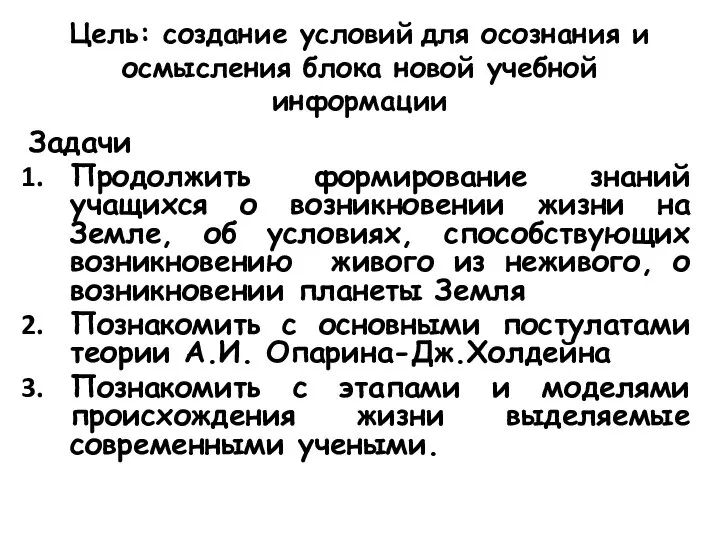 Цель: создание условий для осознания и осмысления блока новой учебной информации

Задачи

1. Продолжить формирование знаний учащихся о возникновении жизни на Земле, об условиях, способствующих возникновению живого из неживого, о возникновении планеты Земля
2. Познакомить с основными постулатами теории А.И. Опарина-Дж.Холдейна
3. Познакомить с этапами и моделями происхождения жизни выделяемые современными учеными.